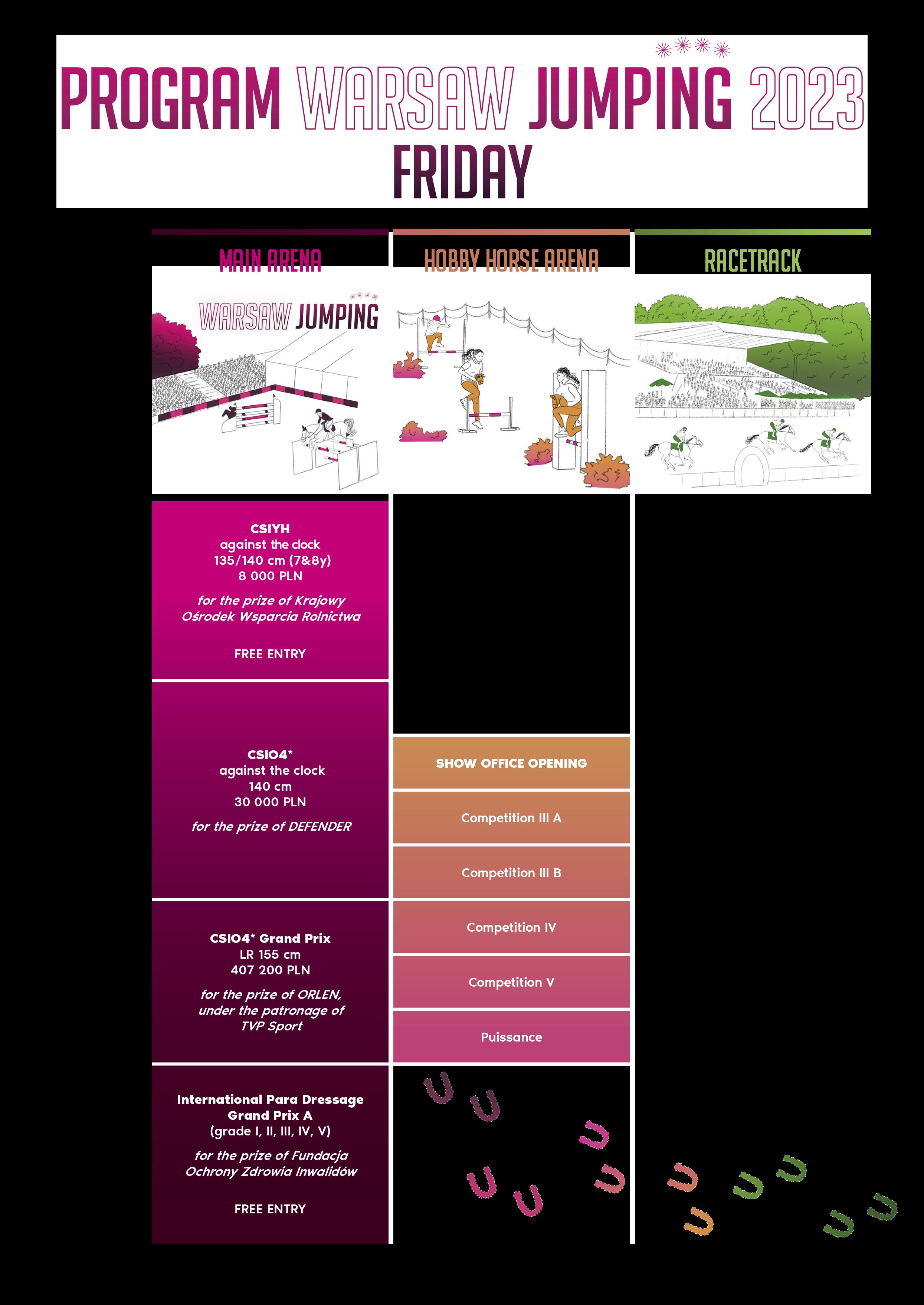 PROGRAM WARSAW JUMPING 2023
FRIDAY

MAIN ARENA

WARSAW JUMPING

CSIYH
against the clock
135/140 cm (7&8y)
8 000 PLN

for the prize of Krajowy Ośrodek Wsparcia Rolnictwa

FREE ENTRY

CSIO4*
against the clock
140 cm
30 000 PLN

for the prize of DEFENDER

CSIO4* Grand Prix
LR 155 cm
407 200 PLN

for the prize of ORLEN, under the patronage of TVP Sport

International Para Dressage Grand Prix A
(grade I, II, III, IV, V)

for the prize of Fundacja Ochrony Zdrowia Inwalidów

FREE ENTRY

HOBBY HORSE ARENA

SHOW OFFICE OPENING

Competition III A

Competition III B

Competition IV

Competition V

Puissance

RACETRACK